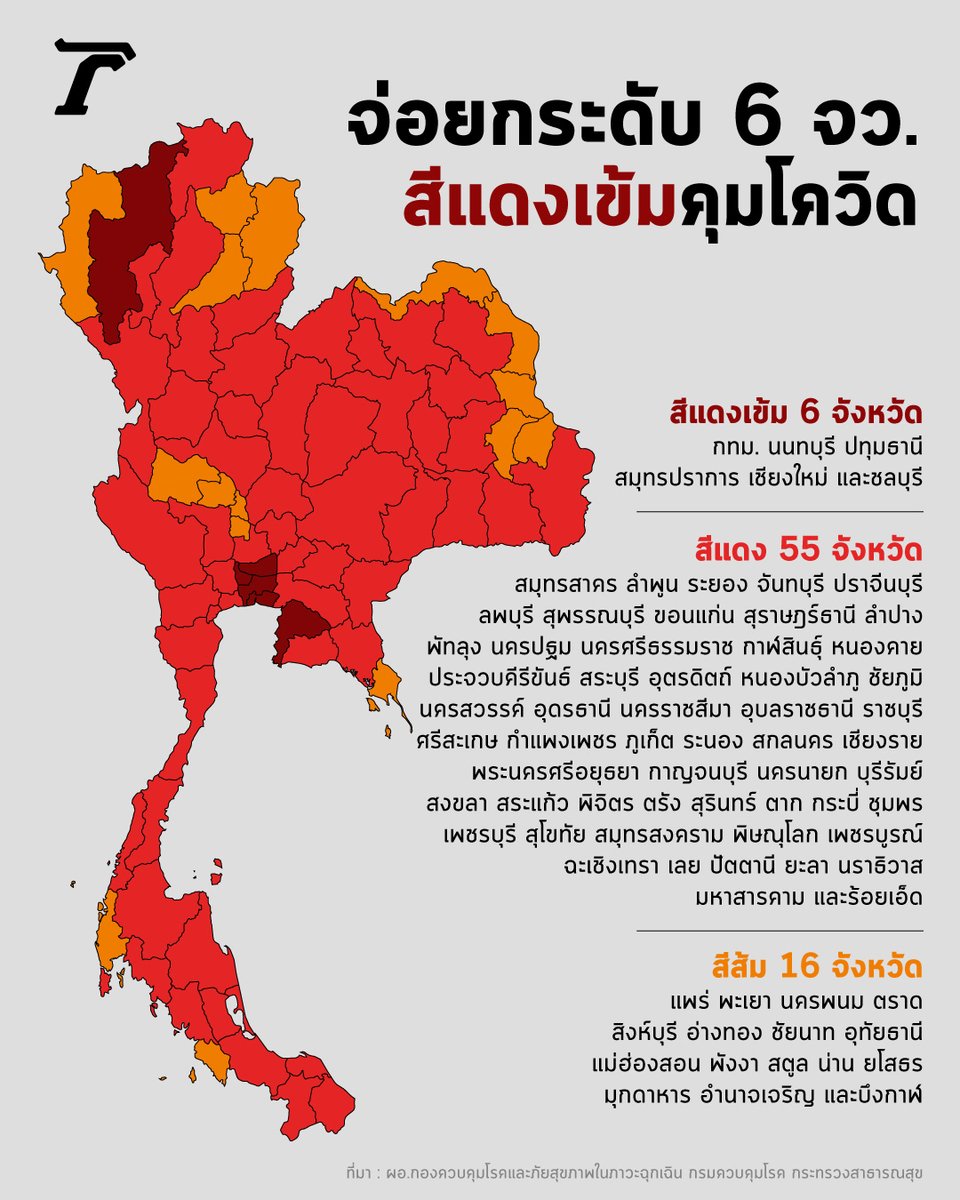 จ่อยกระดับ 6 จว.
สีแดงเข้มคุมโควิด

สีแดงเข้ม 6 จังหวัด
กทม. นนทบุรี ปทุมธานี
สมุทรปราการ เชียงใหม่ และชลบุรี

สีแดง 55 จังหวัด
สมุทรสาคร ลำพูน ระยอง จันทบุรี ปราจีนบุรี
ลพบุรี สุพรรณบุรี ขอนแก่น สุราษฎร์ธานี ลำปาง
พัทลุง นครปฐม นครศรีธรรมราช กาฬสินธุ์ หนองคาย
ประจวบคีรีขันธ์ สระบุรี อุตรดิตถ์ หนองบัวลำภู ชัยภูมิ
นครสวรรค์ อุดรธานี นครราชสีมา อุบลราชธานี ราชบุรี
ศรีสะเกษ กำแพงเพชร ภูเก็ต ระนอง สกลนคร เชียงราย
พระนครศรีอยุธยา กาญจนบุรี นครนายก บุรีรัมย์
สงขลา สระแก้ว พิจิตร ตรัง สุรินทร์ ตาก กระบี่ ชุมพร
เพชรบุรี สุโขทัย สมุทรสงคราม พิษณุโลก เพชรบูรณ์
ฉะเชิงเทรา เลย ปัตตานี ยะลา นราธิวาส
มหาสารคาม และร้อยเอ็ด

สีส้ม 16 จังหวัด
แพร่ พะเยา นครพนม ตราด
สิงห์บุรี อ่างทอง ชัยนาท อุทัยธานี
แม่ฮ่องสอน พังงา สตูล น่าน ยโสธร
มุกดาหาร อำนาจเจริญ และบึงกาฬ

ที่มา : ผอ.กองควบคุมโรคและภัยสุขภาพในภาวะฉุกเฉิน กรมควบคุมโรค กระทรวงสาธารณสุข